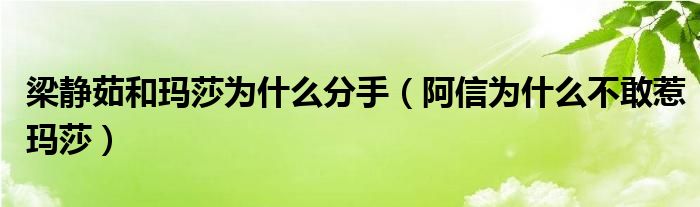 梁静茹和玛莎为什么分手（阿信为什么不敢惹玛莎）